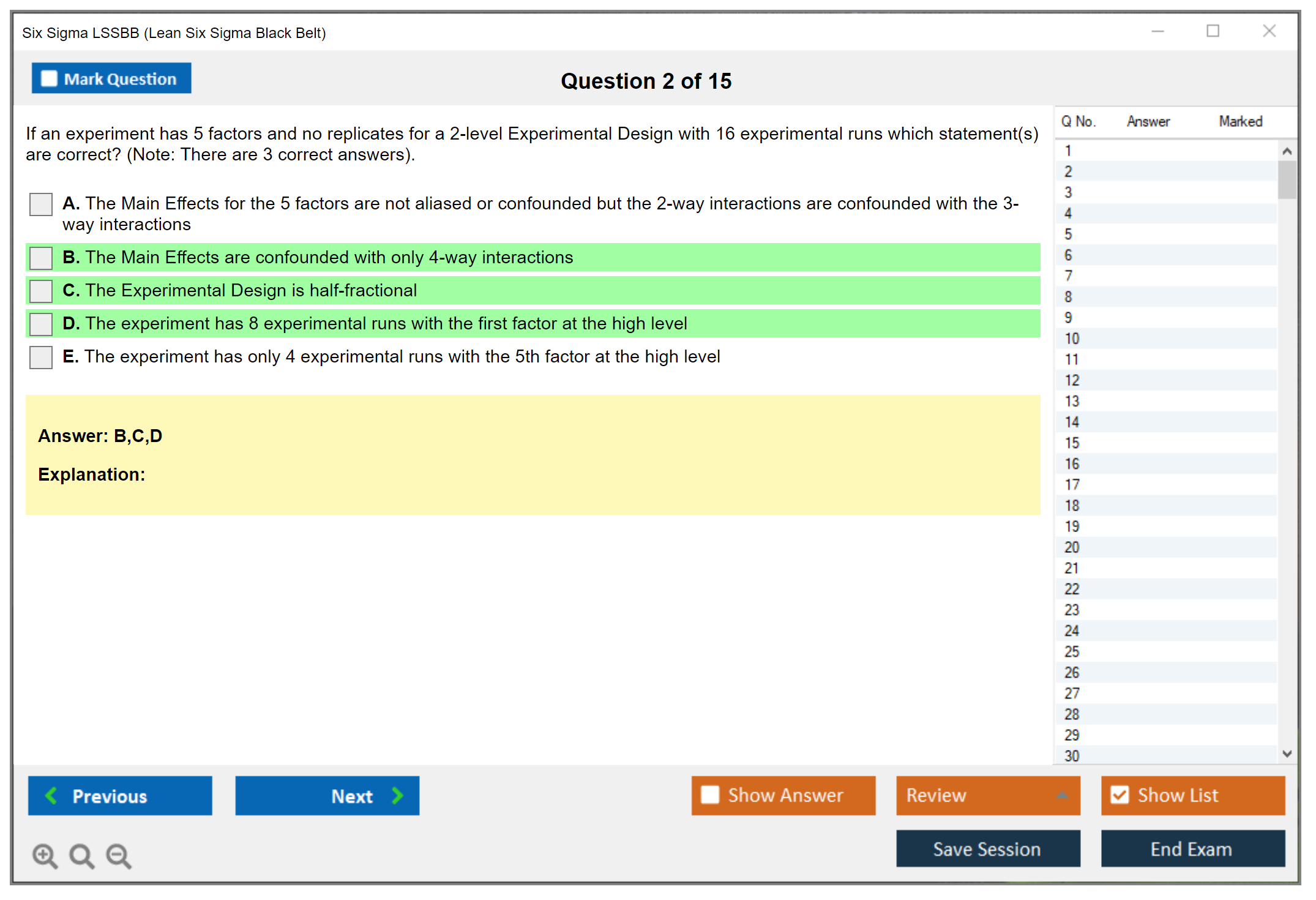 Six Sigma LSSBB (Lean Six Sigma Black Belt)

Mark Question

Question 2 of 15

If an experiment has 5 factors and no replicates for a 2-level Experimental Design with 16 experimental runs which statement(s) are correct? (Note: There are 3 correct answers).

A. The Main Effects for the 5 factors are not aliased or confounded but the 2-way interactions are confounded with the 3-way interactions

B. The Main Effects are confounded with only 4-way interactions

C. The Experimental Design is half-fractional

D. The experiment has 8 experimental runs with the first factor at the high level

E. The experiment has only 4 experimental runs with the 5th factor at the high level

Answer: B,C,D

Explanation:

| Q No. | Answer | Marked |
|---|---|---|
| 1 | | |
| 2 | | |
| 3 | | |
| 4 | | |
| 5 | | |
| 6 | | |
| 7 | | |
| 8 | | |
| 9 | | |
| 10 | | |
| 11 | | |
| 12 | | |
| 13 | | |
| 14 | | |
| 15 | | |
| 16 | | |
| 17 | | |
| 18 | | |
| 19 | | |
| 20 | | |
| 21 | | |
| 22 | | |
| 23 | | |
| 24 | | |
| 25 | | |
| 26 | | |
| 27 | | |
| 28 | | |
| 29 | | |
| 30 | | |

Previous

Next

Show Answer

Review

Show List

Save Session

End Exam